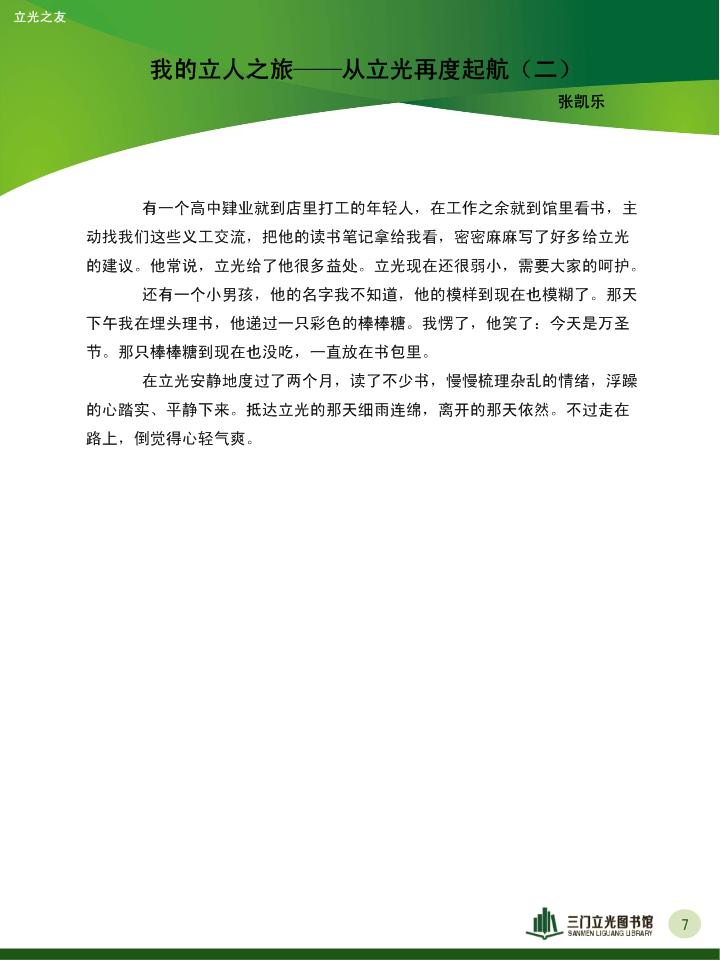 立光之友

我的立人之旅——从立光再度起航（二）

张凯乐

有一个高中肄业就到店里打工的年轻人，在工作之余就到馆里看书，主动找我们这些义工交流，把他的读书笔记拿给我看，密密麻麻写了好多给立光的建议。他常说，立光给了他很多益处。立光现在还很弱小，需要大家的呵护。

还有一个小男孩，他的名字我不知道，他的模样到现在也模糊了。那天下午我在埋头理书，他递过一只彩色的棒棒糖。我愣了，他笑了：今天是万圣节。那只棒棒糖到现在也没吃，一直放在书包里。

在立光安静地度过了两个月，读了不少书，慢慢梳理杂乱的情绪，浮躁的心踏实、平静下来。抵达立光的那天细雨连绵，离开的那天依然。不过走在路上，倒觉得心轻气爽。

三门立光图书馆
SANMEN LIGUANG LIBRARY

7